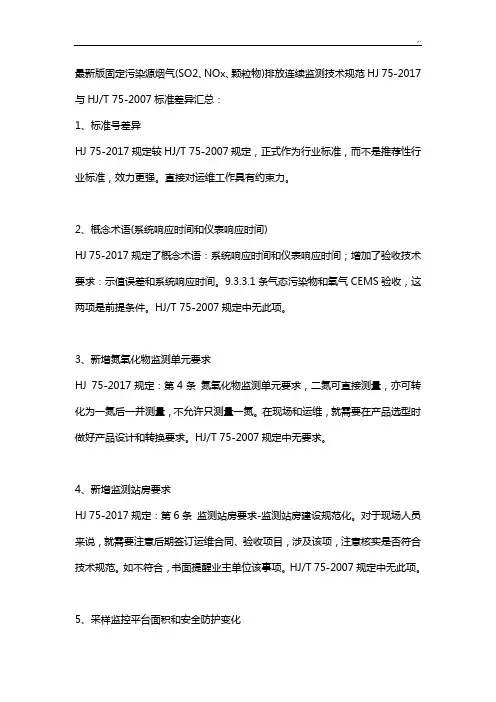 最新版固定污染源烟气(SO2、NOx、颗粒物)排放连续监测技术规范 HJ 75-2017 与 HJ/T 75-2007 标准差异汇总：

1、标准号差异

HJ 75-2017 规定较 HJ/T 75-2007 规定，正式作为行业标准，而不是推荐性行业标准，效力更强。直接对运维工作具有约束力。

2、概念术语(系统响应时间和仪表响应时间)

HJ 75-2017 规定了概念术语：系统响应时间和仪表响应时间；增加了验收技术要求：示值误差和系统响应时间。9.3.3.1 条气态污染物和氧气 CEMS 验收，这两项是前提条件。HJ/T 75-2007 规定中无此项。

3、新增氮氧化物监测单元要求

HJ 75-2017 规定：第 4 条 氮氧化物监测单元要求，二氮可直接测量，亦可转化为一氮后一并测量，不允许只测量一氮。在现场和运维，就需要在产品选型时做好产品设计和转换要求。HJ/T 75-2007 规定中无要求。

4、新增监测站房要求

HJ 75-2017 规定：第 6 条 监测站房要求-监测站房建设规范化。对于现场人员来说，就需要注意后期签订运维合同、验收项目，涉及该项，注意核实是否符合技术规范。如不符合，书面提醒业主单位该事项。HJ/T 75-2007 规定中无此项。

5、采样监控平台面积和安全防护变化